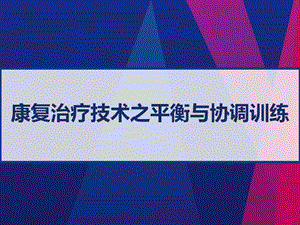 康复治疗技术之平衡与协调训练